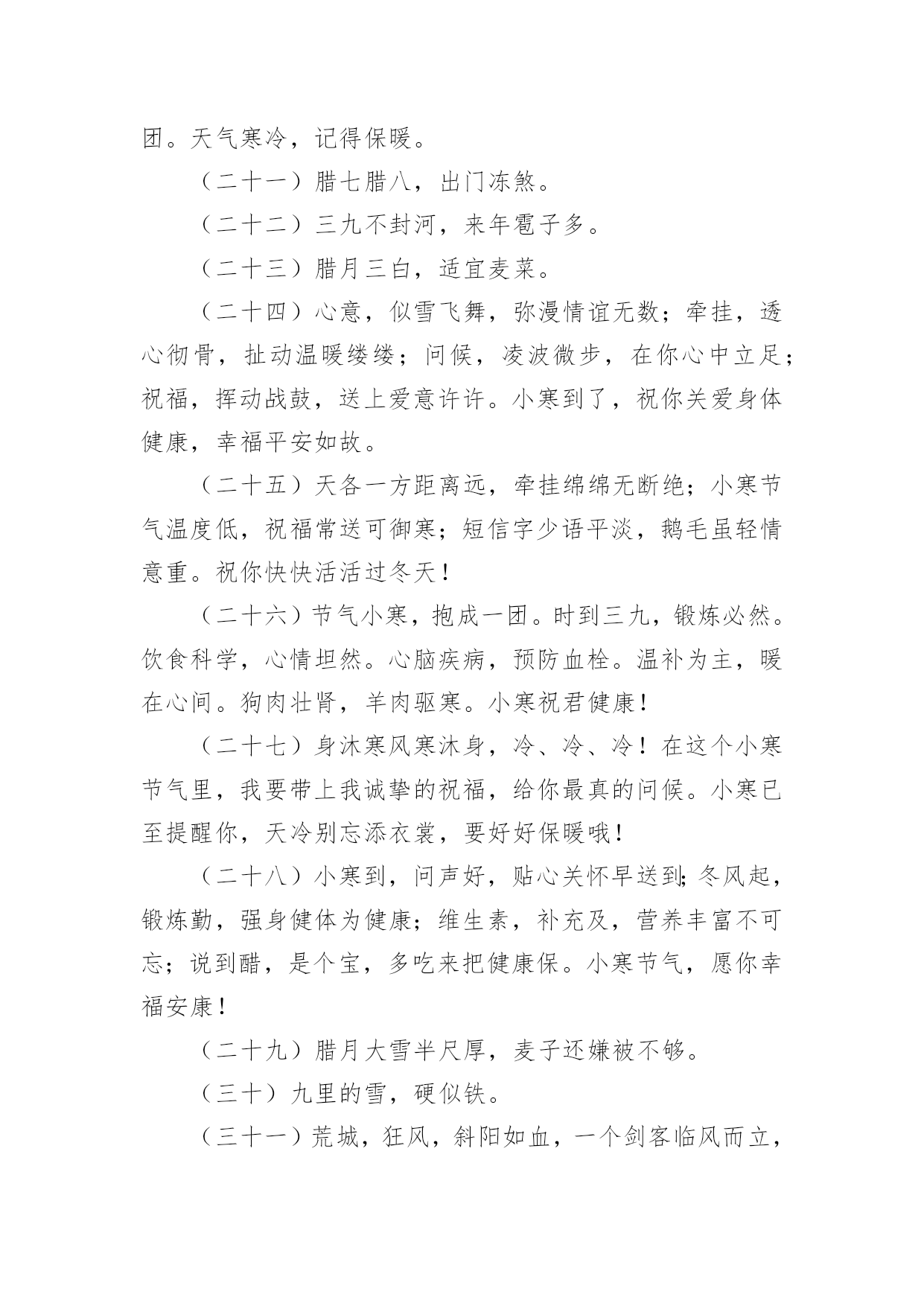 团。天气寒冷，记得保暖。

（二十一）腊七腊八，出门冻煞。

（二十二）三九不封河，来年雹子多。

（二十三）腊月三白，适宜麦菜。

（二十四）心意，似雪飞舞，弥漫情谊无数；牵挂，透心彻骨，扯动温暖缕缕；问候，凌波微步，在你心中立足；祝福，挥动战鼓，送上爱意许许。小寒到了，祝你关爱身体健康，幸福平安如故。

（二十五）天各一方距离远，牵挂绵绵无断绝；小寒节气温度低，祝福常送可御寒；短信字少语平淡，鹅毛虽轻情意重。祝你快快活活过冬天！

（二十六）节气小寒，抱成一团。时到三九，锻炼必然。饮食科学，心情坦然。心脑疾病，预防血栓。温补为主，暖在心间。狗肉壮肾，羊肉驱寒。小寒祝君健康！

（二十七）身沐寒风寒沐身，冷、冷、冷！在这个小寒节气里，我要带上我诚挚的祝福，给你最真的问候。小寒已至提醒你，天冷别忘添衣裳，要好好保暖哦！

（二十八）小寒到，问声好，贴心关怀早送到;冬风起，锻炼勤，强身健体为健康；维生素，补充及，营养丰富不可忘；说到醋，是个宝，多吃来把健康保。小寒节气，愿你幸福安康！

（二十九）腊月大雪半尺厚，麦子还嫌被不够。

（三十）九里的雪，硬似铁。

（三十一）荒城，狂风，斜阳如血，一个剑客临风而立，